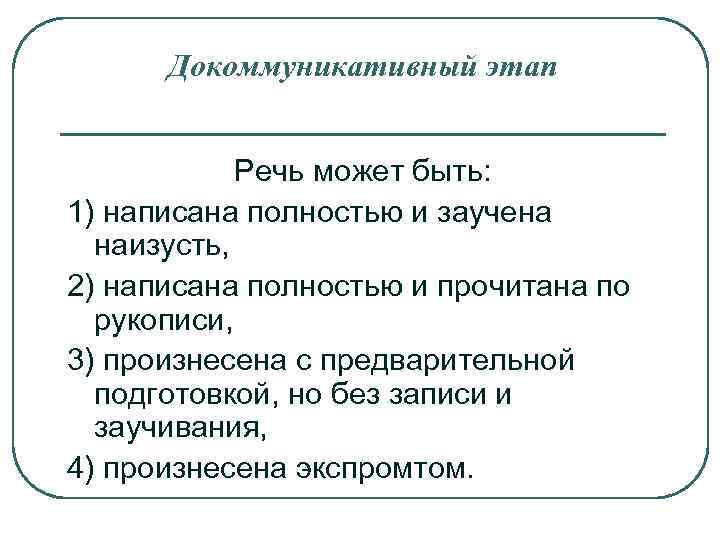 Докоммуникативный этап

Речь может быть:

1) написана полностью и заучена наизусть,

2) написана полностью и прочитана по рукописи,

3) произнесена с предварительной подготовкой, но без записи и заучивания,

4) произнесена экспромтом.